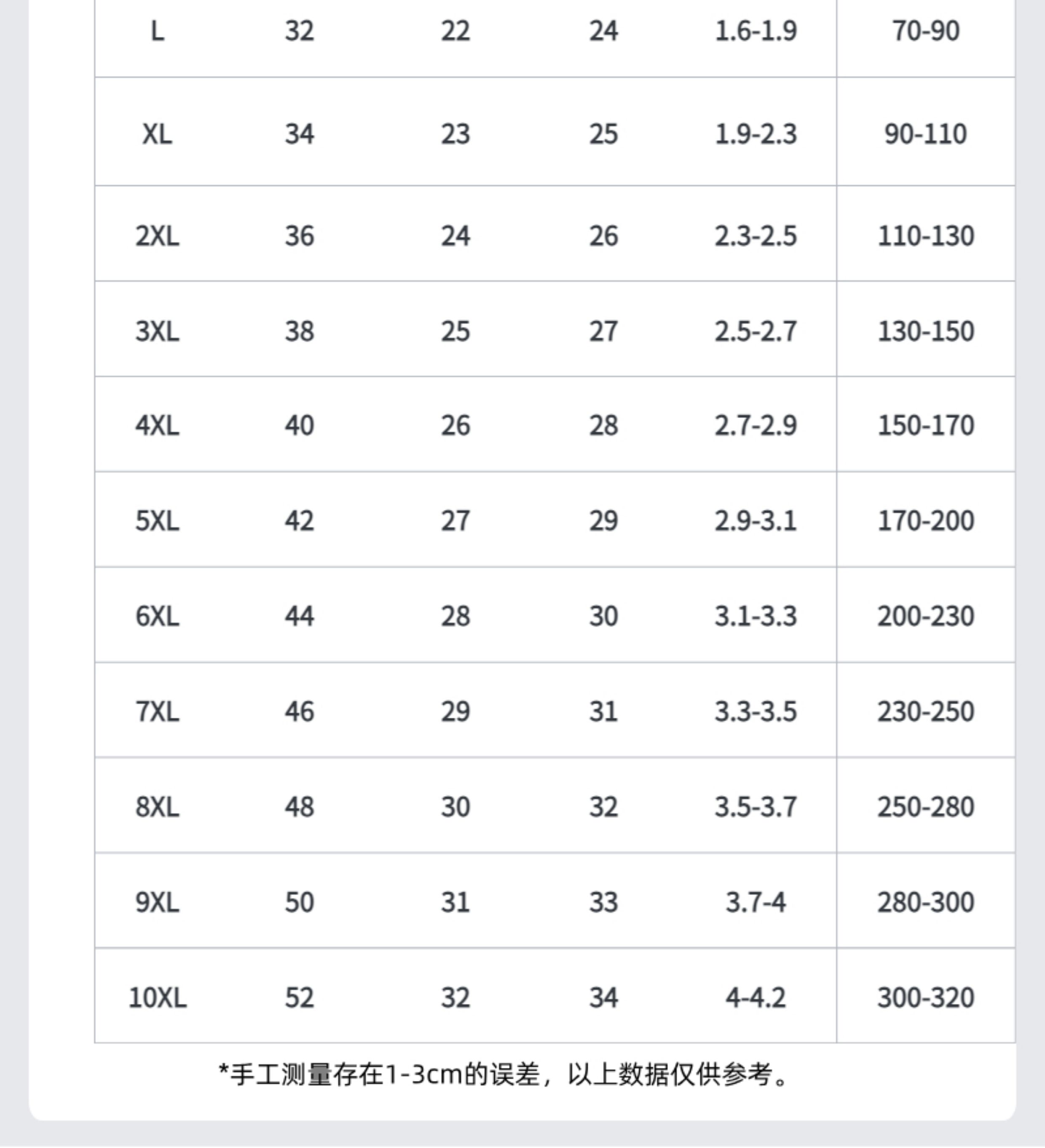 | L | 32 | 22 | 24 | 1.6-1.9 | 70-90 |
|---|---|---|---|---|---|
| XL | 34 | 23 | 25 | 1.9-2.3 | 90-110 |
| 2XL | 36 | 24 | 26 | 2.3-2.5 | 110-130 |
| 3XL | 38 | 25 | 27 | 2.5-2.7 | 130-150 |
| 4XL | 40 | 26 | 28 | 2.7-2.9 | 150-170 |
| 5XL | 42 | 27 | 29 | 2.9-3.1 | 170-200 |
| 6XL | 44 | 28 | 30 | 3.1-3.3 | 200-230 |
| 7XL | 46 | 29 | 31 | 3.3-3.5 | 230-250 |
| 8XL | 48 | 30 | 32 | 3.5-3.7 | 250-280 |
| 9XL | 50 | 31 | 33 | 3.7-4 | 280-300 |
| 10XL | 52 | 32 | 34 | 4-4.2 | 300-320 |

*手工测量存在1-3cm的误差，以上数据仅供参考。